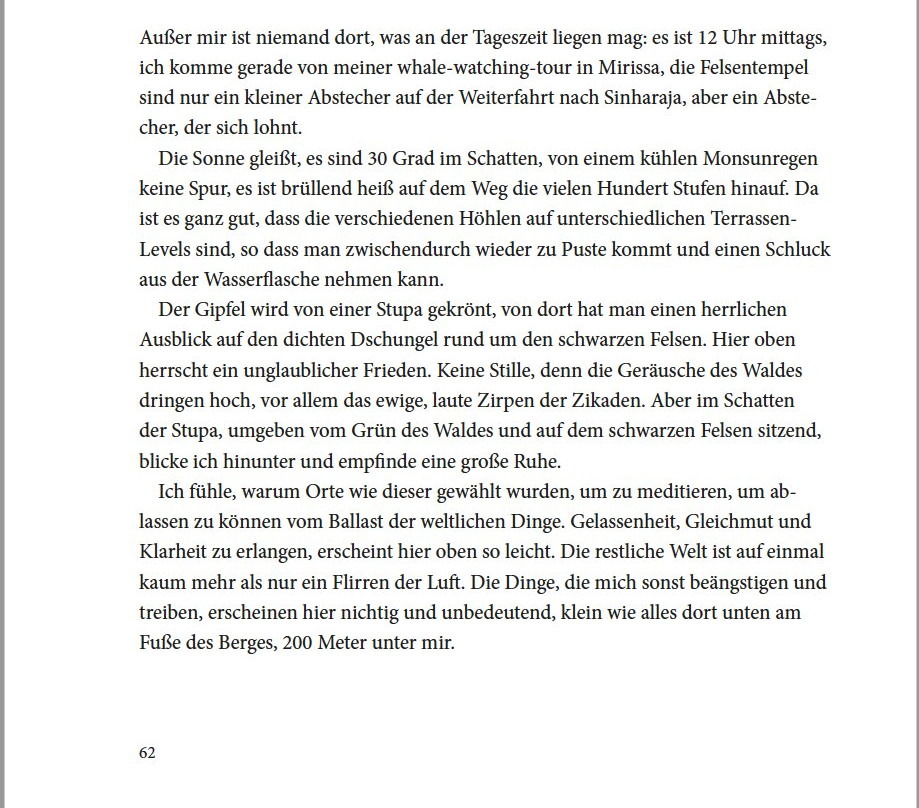 Außer mir ist niemand dort, was an der Tageszeit liegen mag: es ist 12 Uhr mittags, ich komme gerade von meiner whale-watching-tour in Mirissa, die Felsentempel sind nur ein kleiner Abstecher auf der Weiterfahrt nach Sinharaja, aber ein Abstecher, der sich lohnt.

Die Sonne gleißt, es sind 30 Grad im Schatten, von einem kühlen Monsunregen keine Spur, es ist brüllend heiß auf dem Weg die vielen Hundert Stufen hinauf. Da ist es ganz gut, dass die verschiedenen Höhlen auf unterschiedlichen Terrassen-Levels sind, so dass man zwischendurch wieder zu Puste kommt und einen Schluck aus der Wasserflasche nehmen kann.

Der Gipfel wird von einer Stupa gekrönt, von dort hat man einen herrlichen Ausblick auf den dichten Dschungel rund um den schwarzen Felsen. Hier oben herrscht ein unglaublicher Frieden. Keine Stille, denn die Geräusche des Waldes dringen hoch, vor allem das ewige, laute Zirpen der Zikaden. Aber im Schatten der Stupa, umgeben vom Grün des Waldes und auf dem schwarzen Felsen sitzend, blicke ich hinunter und empfinde eine große Ruhe.

Ich fühle, warum Orte wie dieser gewählt wurden, um zu meditieren, um ablassen zu können vom Ballast der weltlichen Dinge. Gelassenheit, Gleichmut und Klarheit zu erlangen, erscheint hier oben so leicht. Die restliche Welt ist auf einmal kaum mehr als nur ein Flirren der Luft. Die Dinge, die mich sonst beängstigen und treiben, erscheinen hier nichtig und unbedeutend, klein wie alles dort unten am Fuße des Berges, 200 Meter unter mir.

62